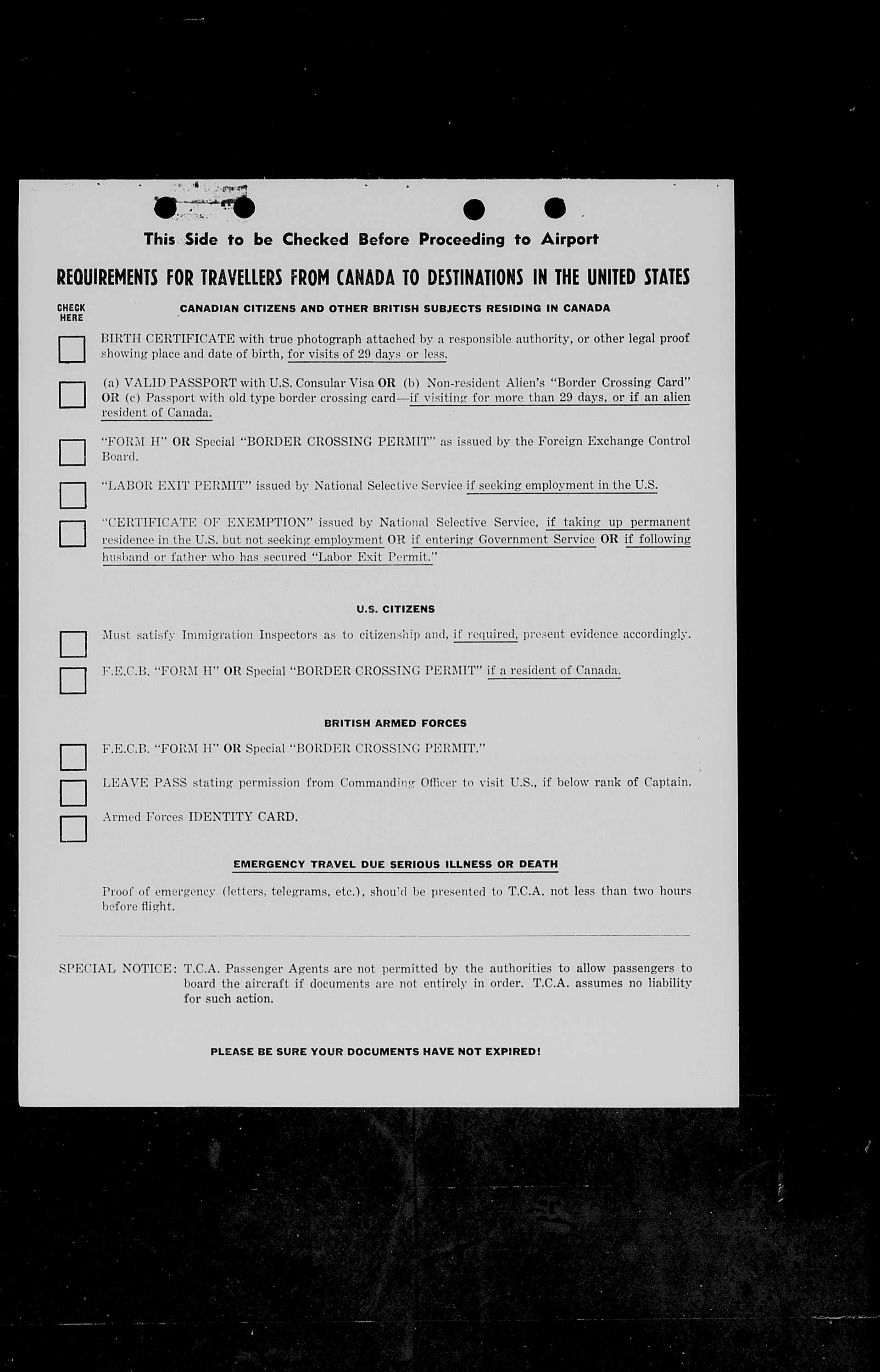 This Side to be Checked Before Proceeding to Airport

REQUIREMENTS FOR TRAVELLERS FROM CANADA TO DESTINATIONS IN THE UNITED STATES

CHECK HERE

CANADIAN CITIZENS AND OTHER BRITISH SUBJECTS RESIDING IN CANADA

BIRTH CERTIFICATE with true photograph attached by a responsible authority, or other legal proof showing place and date of birth, for visits of 29 days or less.

(a) VALID PASSPORT with U.S. Consular Visa OR (b) Non-resident Alien's "Border Crossing Card" OR (c) Passport with old type border crossing card—if visiting for more than 29 days, or if an alien resident of Canada.

"FORM H" OR Special "BORDER CROSSING PERMIT" as issued by the Foreign Exchange Control Board.

"LABOR EXIT PERMIT" issued by National Selective Service if seeking employment in the U.S.

"CERTIFICATE OF EXEMPTION" issued by National Selective Service, if taking up permanent residence in the U.S. but not seeking employment OR if entering Government Service OR if following husband or father who has secured "Labor Exit Permit."

U.S. CITIZENS

Must satisfy Immigration Inspectors as to citizenship and, if required, present evidence accordingly.

F.E.C.B. "FORM H" OR Special "BORDER CROSSING PERMIT" if a resident of Canada.

BRITISH ARMED FORCES

F.E.C.B. "FORM H" OR Special "BORDER CROSSING PERMIT."

LEAVE PASS stating permission from Commanding Officer to visit U.S., if below rank of Captain.

Armed Forces IDENTITY CARD.

EMERGENCY TRAVEL DUE SERIOUS ILLNESS OR DEATH

Proof of emergency (letters, telegrams, etc.), shou'd be presented to T.C.A. not less than two hours before flight.

SPECIAL NOTICE: T.C.A. Passenger Agents are not permitted by the authorities to allow passengers to board the aircraft if documents are not entirely in order. T.C.A. assumes no liability for such action.

PLEASE BE SURE YOUR DOCUMENTS HAVE NOT EXPIRED!